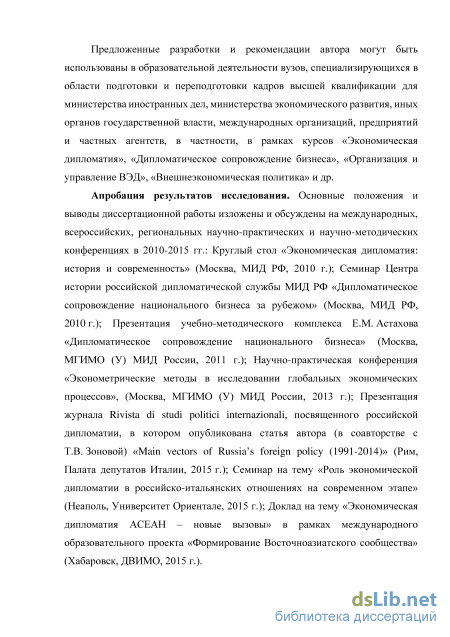 Предложенные разработки и рекомендации автора могут быть использованы в образовательной деятельности вузов, специализирующихся в области подготовки и переподготовки кадров высшей квалификации для министерства иностранных дел, министерства экономического развития, иных органов государственной власти, международных организаций, предприятий и частных агентств, в частности, в рамках курсов «Экономическая дипломатия», «Дипломатическое сопровождение бизнеса», «Организация и управление ВЭД», «Внешнеэкономическая политика» и др.

**Апробация результатов исследования.** Основные положения и выводы диссертационной работы изложены и обсуждены на международных, всероссийских, региональных научно-практических и научно-методических конференциях в 2010-2015 гг.: Круглый стол «Экономическая дипломатия: история и современность» (Москва, МИД РФ, 2010 г.); Семинар Центра истории российской дипломатической службы МИД РФ «Дипломатическое сопровождение национального бизнеса за рубежом» (Москва, МИД РФ, 2010 г.); Презентация учебно-методического комплекса Е.М. Астахова «Дипломатическое сопровождение национального бизнеса» (Москва, МГИМО (У) МИД России, 2011 г.); Научно-практическая конференция «Эконометрические методы в исследовании глобальных экономических процессов», (Москва, МГИМО (У) МИД России, 2013 г.); Презентация журнала Rivista di studi politici internazionali, посвященного российской дипломатии, в котором опубликована статья автора (в соавторстве с Т.В. Зоновой) «Main vectors of Russia's foreign policy (1991-2014)» (Рим, Палата депутатов Италии, 2015 г.); Семинар на тему «Роль экономической дипломатии в российско-итальянских отношениях на современном этапе» (Неаполь, Университет Ориентале, 2015 г.); Доклад на тему «Экономическая дипломатия АСЕАН – новые вызовы» в рамках международного образовательного проекта «Формирование Восточноазиатского сообщества» (Хабаровск, ДВИМО, 2015 г.).

dsLib.net
библиотека диссертаций